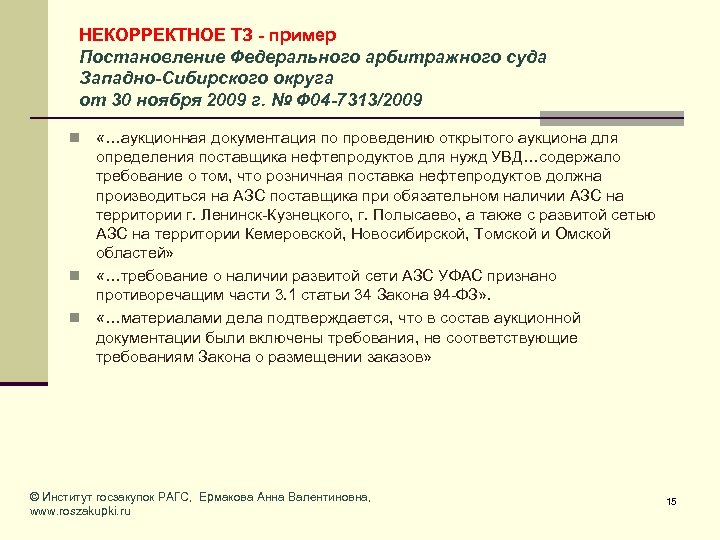 НЕКОРРЕКТНОЕ ТЗ - пример
Постановление Федерального арбитражного суда Западно-Сибирского округа
от 30 ноября 2009 г. № Ф04-7313/2009

«…аукционная документация по проведению открытого аукциона для определения поставщика нефтепродуктов для нужд УВД…содержало требование о том, что розничная поставка нефтепродуктов должна производиться на АЗС поставщика при обязательном наличии АЗС на территории г. Ленинск-Кузнецкого, г. Полысаево, а также с развитой сетью АЗС на территории Кемеровской, Новосибирской, Томской и Омской областей»

«…требование о наличии развитой сети АЗС УФАС признано противоречащим части 3.1 статьи 34 Закона 94-ФЗ».

«…материалами дела подтверждается, что в состав аукционной документации были включены требования, не соответствующие требованиям Закона о размещении заказов»

© Институт госзакупок РАГС, Ермакова Анна Валентиновна, www.roszakupki.ru

15